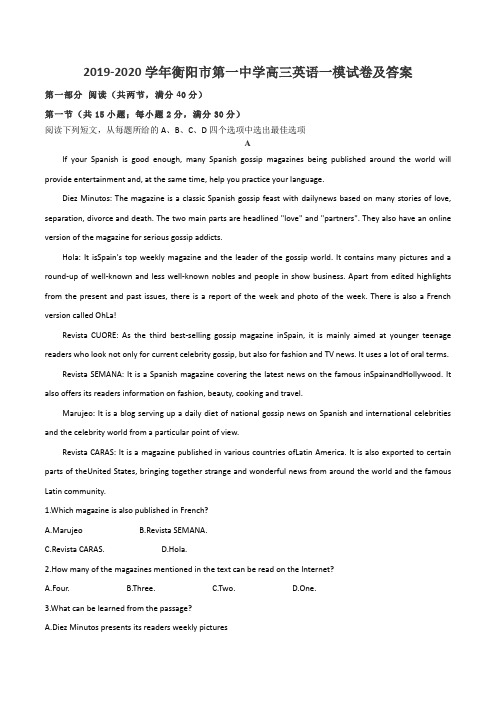 2019-2020学年衡阳市第一中学高三英语一模试卷及答案

第一部分 阅读（共两节，满分40分）

第一节（共15小题；每小题2分，满分30分）

阅读下列短文，从每题所给的A、B、C、D四个选项中选出最佳选项

A

If your Spanish is good enough, many Spanish gossip magazines being published around the world will provide entertainment and, at the same time, help you practice your language.

Diez Minutos: The magazine is a classic Spanish gossip feast with dailynews based on many stories of love, separation, divorce and death. The two main parts are headlined "love" and "partners". They also have an online version of the magazine for serious gossip addicts.

Hola: It isSpain's top weekly magazine and the leader of the gossip world. It contains many pictures and a round-up of well-known and less well-known nobles and people in show business. Apart from edited highlights from the present and past issues, there is a report of the week and photo of the week. There is also a French version called OhLa!

Revista CUORE: As the third best-selling gossip magazine inSpain, it is mainly aimed at younger teenage readers who look not only for current celebrity gossip, but also for fashion and TV news. It uses a lot of oral terms.

Revista SEMANA: It is a Spanish magazine covering the latest news on the famous inSpainandHollywood. It also offers its readers information on fashion, beauty, cooking and travel.

Marujeo: It is a blog serving up a daily diet of national gossip news on Spanish and international celebrities and the celebrity world from a particular point of view.

Revista CARAS: It is a magazine published in various countries ofLatin America. It is also exported to certain parts of theUnited States, bringing together strange and wonderful news from around the world and the famous Latin community.

1.Which magazine is also published in French?

A.Marujeo B.Revista SEMANA.

C.Revista CARAS. D.Hola.

2.How many of the magazines mentioned in the text can be read on the Internet?

A.Four. B.Three. C.Two. D.One.

3.What can be learned from the passage?

A.Diez Minutos presents its readers weekly pictures